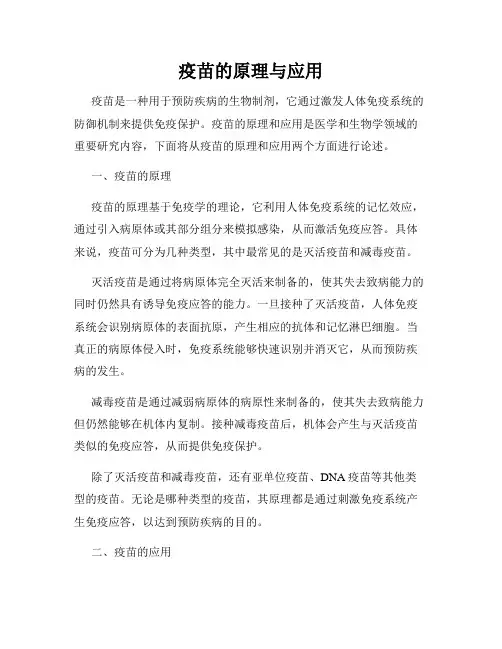 疫苗的原理与应用

疫苗是一种用于预防疾病的生物制剂，它通过激发人体免疫系统的防御机制来提供免疫保护。疫苗的原理和应用是医学和生物学领域的重要研究内容，下面将从疫苗的原理和应用两个方面进行论述。

一、疫苗的原理

疫苗的原理基于免疫学的理论，它利用人体免疫系统的记忆效应，通过引入病原体或其部分组分来模拟感染，从而激活免疫应答。具体来说，疫苗可分为几种类型，其中最常见的是灭活疫苗和减毒疫苗。

灭活疫苗是通过将病原体完全灭活来制备的，使其失去致病能力的同时仍然具有诱导免疫应答的能力。一旦接种了灭活疫苗，人体免疫系统会识别病原体的表面抗原，产生相应的抗体和记忆淋巴细胞。当真正的病原体侵入时，免疫系统能够快速识别并消灭它，从而预防疾病的发生。

减毒疫苗是通过减弱病原体的病原性来制备的，使其失去致病能力但仍然能够在机体内复制。接种减毒疫苗后，机体会产生与灭活疫苗类似的免疫应答，从而提供免疫保护。

除了灭活疫苗和减毒疫苗，还有亚单位疫苗、DNA 疫苗等其他类型的疫苗。无论是哪种类型的疫苗，其原理都是通过刺激免疫系统产生免疫应答，以达到预防疾病的目的。

二、疫苗的应用